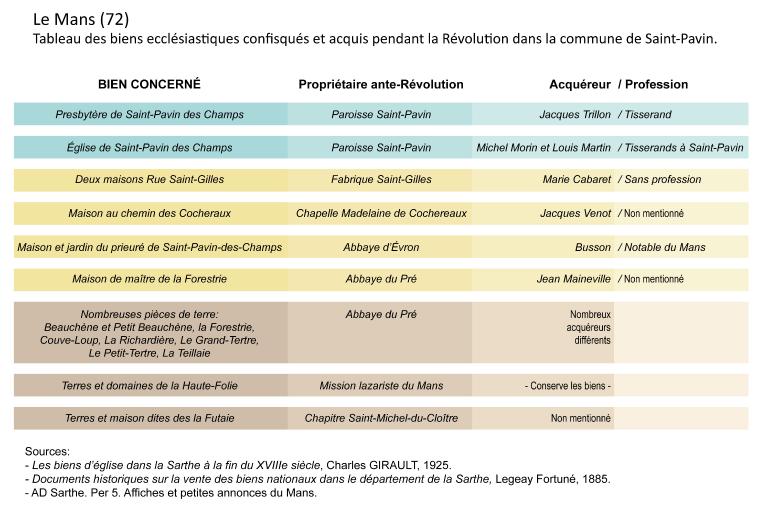 Le Mans (72)
Tableau des biens ecclésiastiques confisqués et acquis pendant la Révolution dans la commune de Saint-Pavin.

| BIEN CONCERNÉ | Propriétaire ante-Révolution | Acquéreur | / Profession |
|---|---|---|---|
| Presbytère de Saint-Pavin des Champs | Paroisse Saint-Pavin | Jacques Trillon | / Tisserand |
| Église de Saint-Pavin des Champs | Paroisse Saint-Pavin | Michel Morin et Louis Martin | / Tisserands à Saint-Pavin |
| Deux maisons Rue Saint-Gilles | Fabrique Saint-Gilles | Marie Cabaret | / Sans profession |
| Maison au chemin des Cocheraux | Chapelle Madelaine de Cochereaux | Jacques Venot | / Non mentionné |
| Maison et jardin du prieuré de Saint-Pavin-des-Champs | Abbaye d'Évron | Busson | / Notable du Mans |
| Maison de maître de la Forestrie | Abbaye du Pré | Jean Maineville | / Non mentionné |
| Nombreuses pièces de terre: Beauchêne et Petit Beauchêne, la Forestrie, Couve-Loup, La Richardière, Le Grand-Tertre, Le Petit-Tertre, La Teillaie | Abbaye du Pré | Nombreux acquéreurs différents | |
| Terres et domaines de la Haute-Folie | Mission lazariste du Mans | - Conserve les biens - | |
| Terres et maison dites des la Futaie | Chapitre Saint-Michel-du-Cloître | Non mentionné | |

Sources:
- Les biens d'église dans la Sarthe à la fin du XVIIIe siècle, Charles GIRAULT, 1925.
- Documents historiques sur la vente des biens nationaux dans le département de la Sarthe, Legeay Fortuné, 1885.
- AD Sarthe. Per 5. Affiches et petites annonces du Mans.